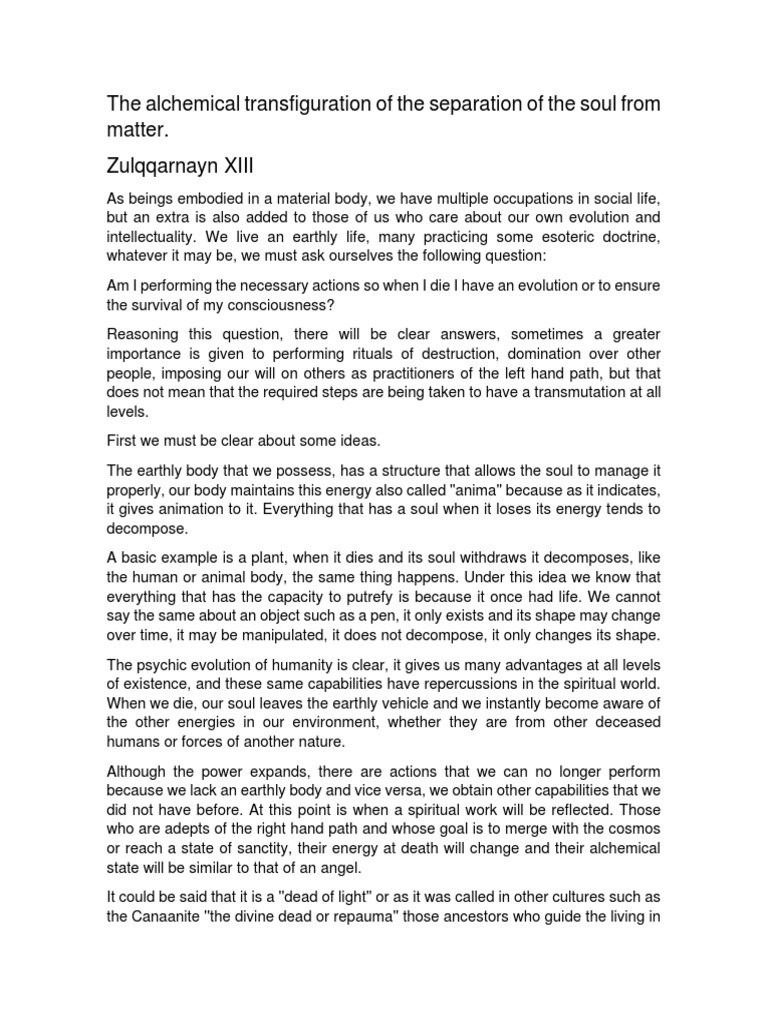 The alchemical transfiguration of the separation of the soul from matter.

Zulqqarnayn XIII

As beings embodied in a material body, we have multiple occupations in social life, but an extra is also added to those of us who care about our own evolution and intellectuality. We live an earthly life, many practicing some esoteric doctrine, whatever it may be, we must ask ourselves the following question:

Am I performing the necessary actions so when I die I have an evolution or to ensure the survival of my consciousness?

Reasoning this question, there will be clear answers, sometimes a greater importance is given to performing rituals of destruction, domination over other people, imposing our will on others as practitioners of the left hand path, but that does not mean that the required steps are being taken to have a transmutation at all levels.

First we must be clear about some ideas.

The earthly body that we possess, has a structure that allows the soul to manage it properly, our body maintains this energy also called "anima" because as it indicates, it gives animation to it. Everything that has a soul when it loses its energy tends to decompose.

A basic example is a plant, when it dies and its soul withdraws it decomposes, like the human or animal body, the same thing happens. Under this idea we know that everything that has the capacity to putrefy is because it once had life. We cannot say the same about an object such as a pen, it only exists and its shape may change over time, it may be manipulated, it does not decompose, it only changes its shape.

The psychic evolution of humanity is clear, it gives us many advantages at all levels of existence, and these same capabilities have repercussions in the spiritual world. When we die, our soul leaves the earthly vehicle and we instantly become aware of the other energies in our environment, whether they are from other deceased humans or forces of another nature.

Although the power expands, there are actions that we can no longer perform because we lack an earthly body and vice versa, we obtain other capabilities that we did not have before. At this point is when a spiritual work will be reflected. Those who are adepts of the right hand path and whose goal is to merge with the cosmos or reach a state of sanctity, their energy at death will change and their alchemical state will be similar to that of an angel.

It could be said that it is a "dead of light" or as it was called in other cultures such as the Canaanite "the divine dead or repauma" those ancestors who guide the living in